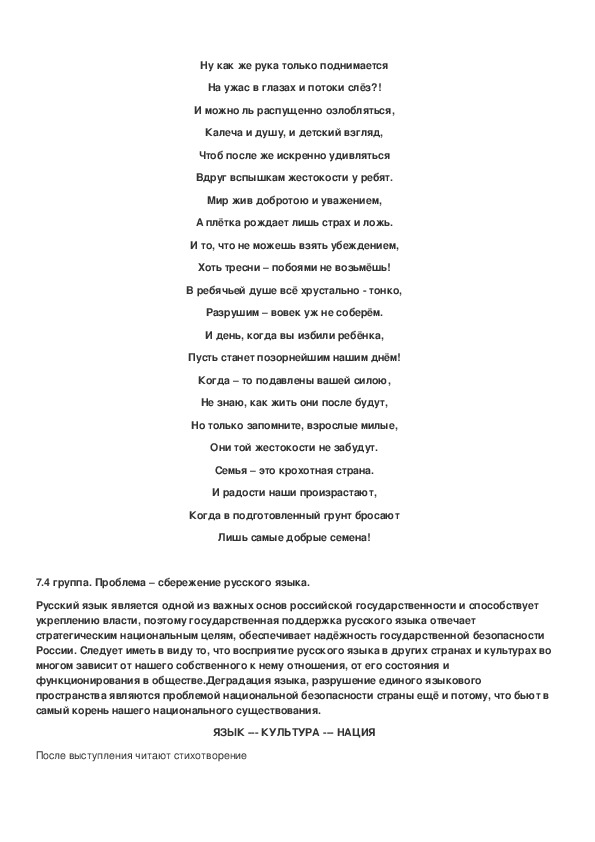 Ну как же рука только поднимается

На ужас в глазах и потоки слёз?!

И можно ль распущенно озлобляться,

Калеча и душу, и детский взгляд,

Чтоб после же искренно удивляться

Вдруг вспышкам жестокости у ребят.

Мир жив добротою и уважением,

А плётка рождает лишь страх и ложь.

И то, что не можешь взять убеждением,

Хоть тресни – побоями не возьмёшь!

В ребячьей душе всё хрустально - тонко,

Разрушим – вовек уж не соберём.

И день, когда вы избили ребёнка,

Пусть станет позорнейшим нашим днём!

Когда – то подавлены вашей силою,

Не знаю, как жить они после будут,

Но только запомните, взрослые милые,

Они той жестокости не забудут.

Семья – это крохотная страна.

И радости наши произрастают,

Когда в подготовленный грунт бросают

Лишь самые добрые семена!

7.4 группа. Проблема – сбережение русского языка.

Русский язык является одной из важных основ российской государственности и способствует укреплению власти, поэтому государственная поддержка русского языка отвечает стратегическим национальным целям, обеспечивает надёжность государственной безопасности России. Следует иметь в виду то, что восприятие русского языка в других странах и культурах во многом зависит от нашего собственного к нему отношения, от его состояния и функционирования в обществе.Деградация языка, разрушение единого языкового пространства являются проблемой национальной безопасности страны ещё и потому, что бьют в самый корень нашего национального существования.

ЯЗЫК –- КУЛЬТУРА -– НАЦИЯ

После выступления читают стихотворение